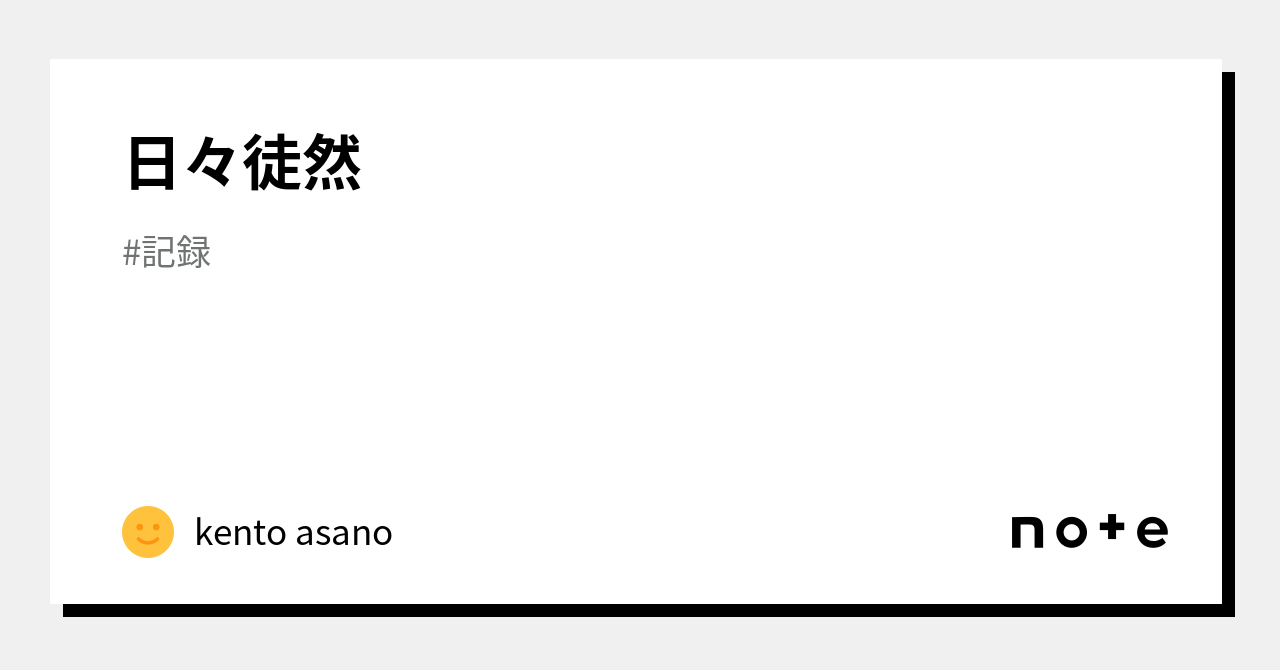 日々徒然

#記録

kento asano

note